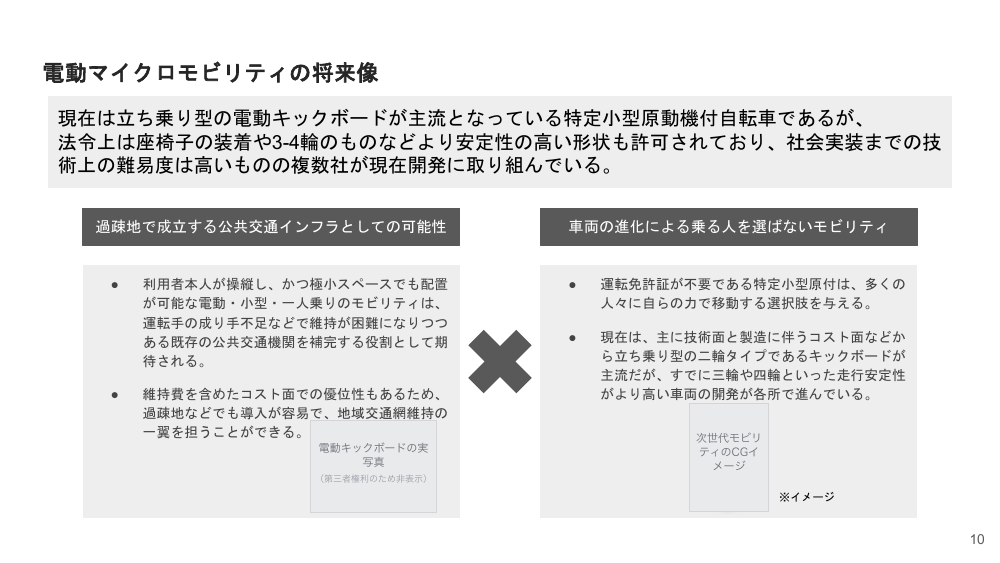 電動マイクロモビリティの将来像

現在は立ち乗り型の電動キックボードが主流となっている特定小型原動機付自転車であるが、法令上は座椅子の装着や3-4輪のものなどより安定性の高い形状も許可されており、社会実装までの技術上の難易度は高いものの複数社が現在開発に取り組んでいる。

過疎地で成立する公共交通インフラとしての可能性

• 利用者本人が操縦し、かつ極小スペースでも配置が可能な電動・小型・一人乗りのモビリティは、運転手の成り手不足などで維持が困難になりつつある既存の公共交通機関を補完する役割として期待される。

• 維持費を含めたコスト面での優位性もあるため、過疎地などでも導入が容易で、地域交通網維持の一翼を担うことができる。

電動キックボードの実写真
（第三者権利のため非表示）

車両の進化による乗る人を選ばないモビリティ

• 運転免許証が不要である特定小型原付は、多くの人々に自らの力で移動する選択肢を与える。

• 現在は、主に技術面と製造に伴うコスト面などから立ち乗り型の二輪タイプであるキックボードが主流だが、すでに三輪や四輪といった走行安定性がより高い車両の開発が各所で進んでいる。

次世代モビリティのCGイメージ

※イメージ

10